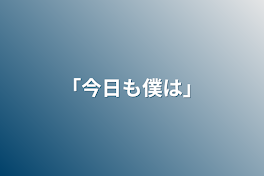 「今日も僕は」